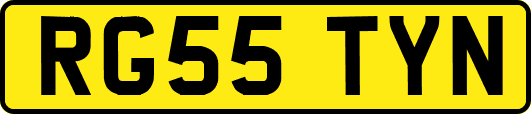 RG55 TYN